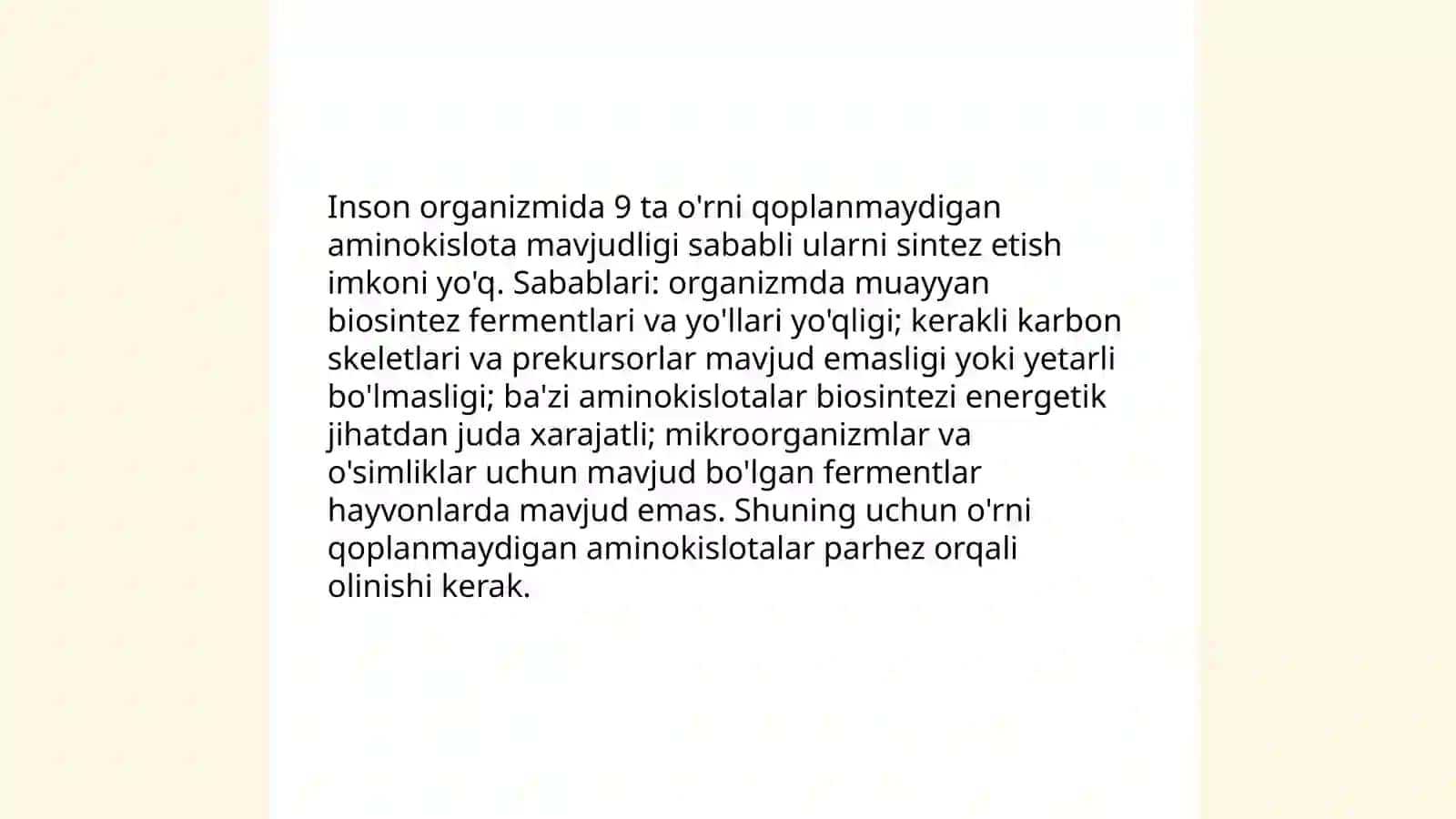 Inson organizmida 9 ta o'rni qoplanmaydigan aminokislota mavjudligi sababli ularni sintez etish imkoni yo'q. Sabablari: organizmda muayyan biosintez fermentlari va yo'llari yo'qligi; kerakli karbon skeletlari va prekursorlar mavjud emasligi yoki yetarli bo'lmasligi; ba'zi aminokislotalar biosintezi energetik jihatdan juda xarajatli; mikroorganizmlar va o'simliklar uchun mavjud bo'lgan fermentlar hayvonlarda mavjud emas. Shuning uchun o'rni qoplanmaydigan aminokislotalar parhez orqali olinishi kerak.